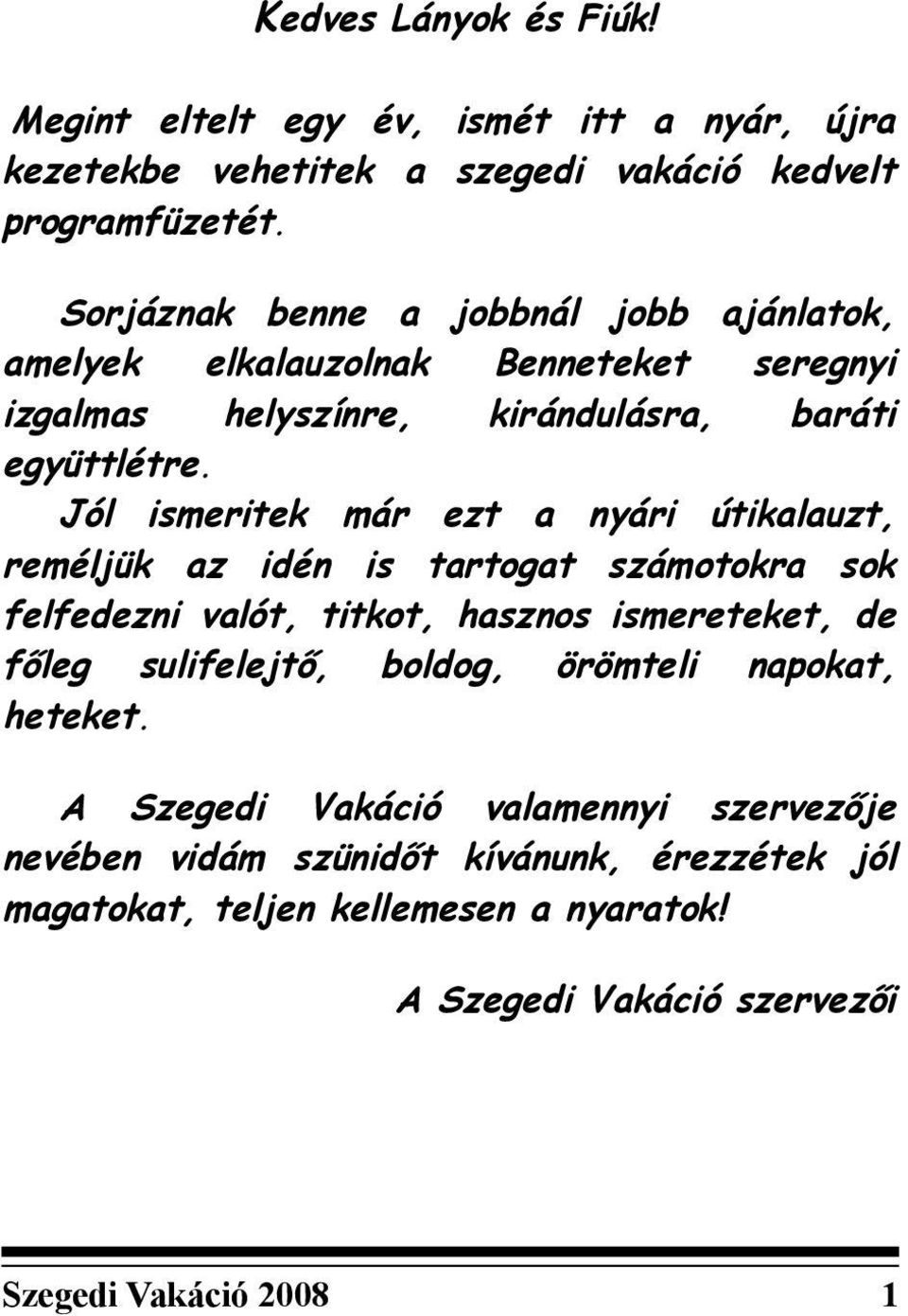 Kedves Lányok és Fiúk!

Megint eltelt egy év, ismét itt a nyár, újra kezetekbe vehetitek a szegedi vakáció kedvelt programfüzetét.

Sorjáznak benne a jobbnál jobb ajánlatok, amelyek elkalauzolnak Benneteket seregnyi izgalmas helyszínre, kirándulásra, baráti együttlétre.

Jól ismeritek már ezt a nyári útikalauzt, reméljük az idén is tartogat számotokra sok felfedezni valót, titkot, hasznos ismereteket, de főleg sulifelejtő, boldog, örömteli napokat, heteket.

A Szegedi Vakáció valamennyi szervezője nevében vidám szünidőt kívánunk, érezzétek jól magatokat, teljen kellemesen a nyaratok!

A Szegedi Vakáció szervezői

Szegedi Vakáció 2008 1